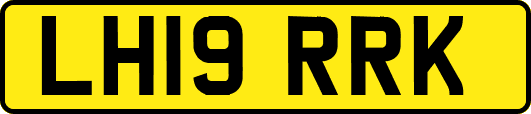 LH19 RRK